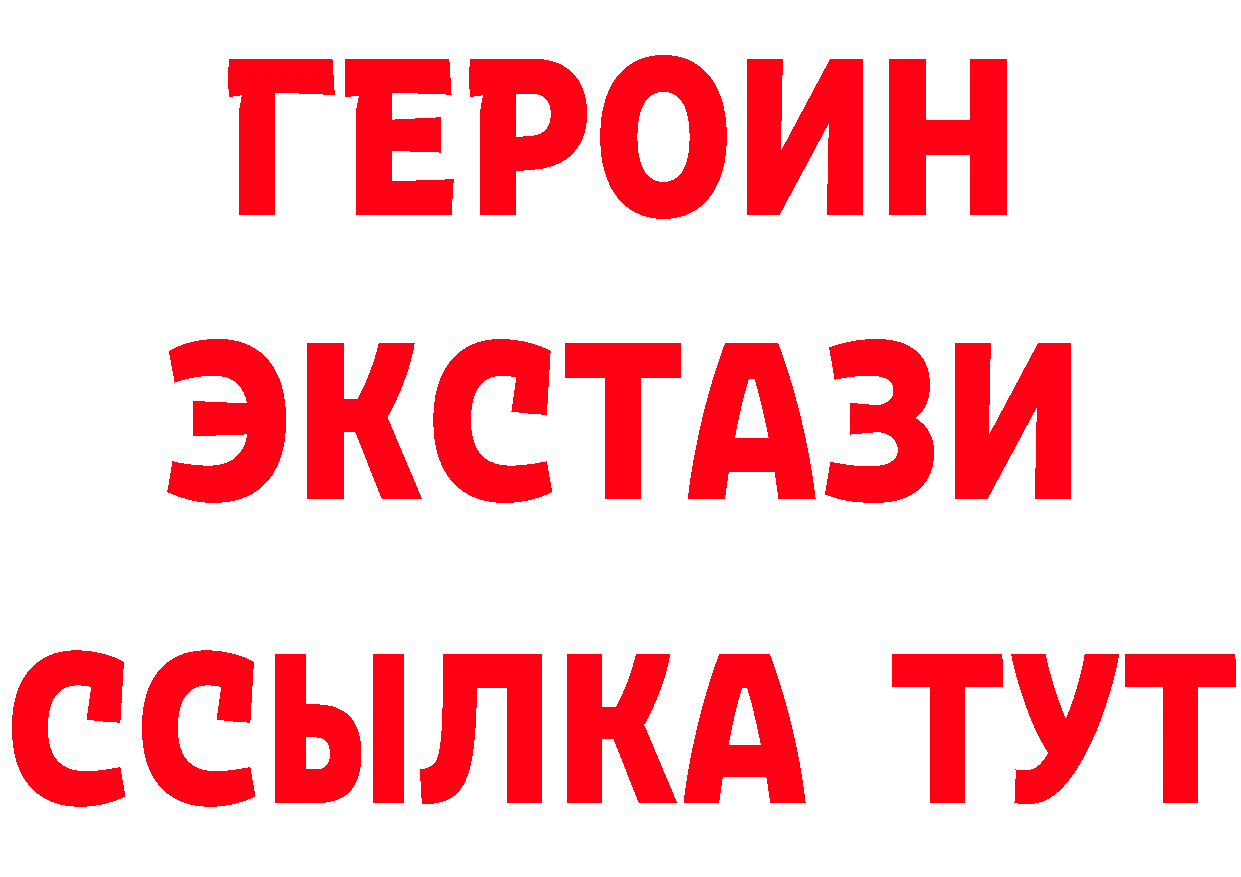 ГЕРОИН
ЭКСТАЗИ
ССЫЛКА ТУТ